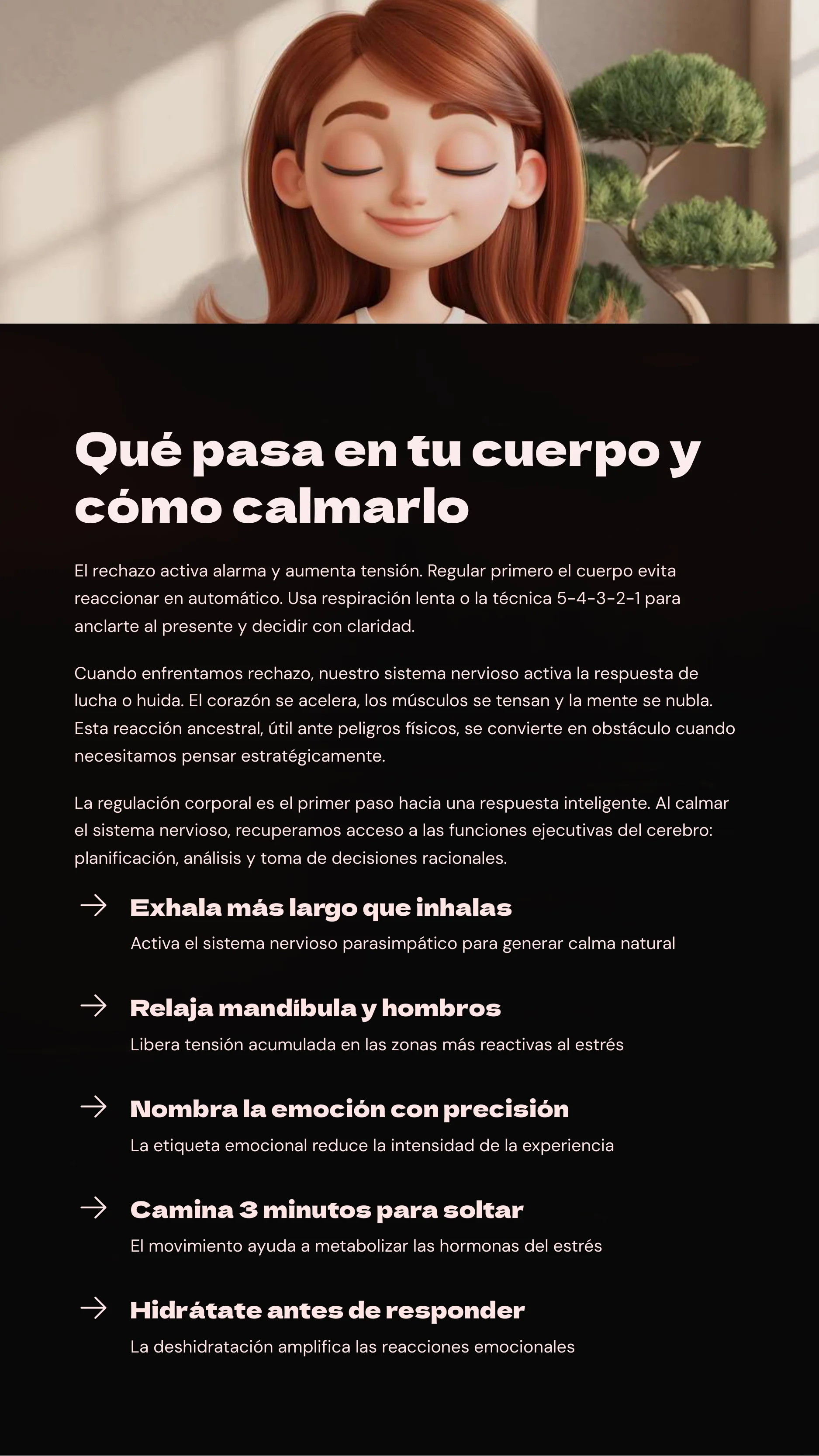 Qué pasa en tu cuerpo y cómo calmarlo

El rechazo activa alarma y aumenta tensión. Regular primero el cuerpo evita reaccionar en automático. Usa respiración lenta o la técnica 5-4-3-2-1 para anclarte al presente y decidir con claridad.

Cuando enfrentamos rechazo, nuestro sistema nervioso activa la respuesta de lucha o huida. El corazón se acelera, los músculos se tensan y la mente se nubla. Esta reacción ancestral, útil ante peligros físicos, se convierte en obstáculo cuando necesitamos pensar estratégicamente.

La regulación corporal es el primer paso hacia una respuesta inteligente. Al calmar el sistema nervioso, recuperamos acceso a las funciones ejecutivas del cerebro: planificación, análisis y toma de decisiones racionales.

→ Exhala más largo que inhalas
Activa el sistema nervioso parasimpático para generar calma natural

→ Relaja mandíbula y hombros
Libera tensión acumulada en las zonas más reactivas al estrés

→ Nombra la emoción con precisión
La etiqueta emocional reduce la intensidad de la experiencia

→ Camina 3 minutos para soltar
El movimiento ayuda a metabolizar las hormonas del estrés

→ Hidrátate antes de responder
La deshidratación amplifica las reacciones emocionales